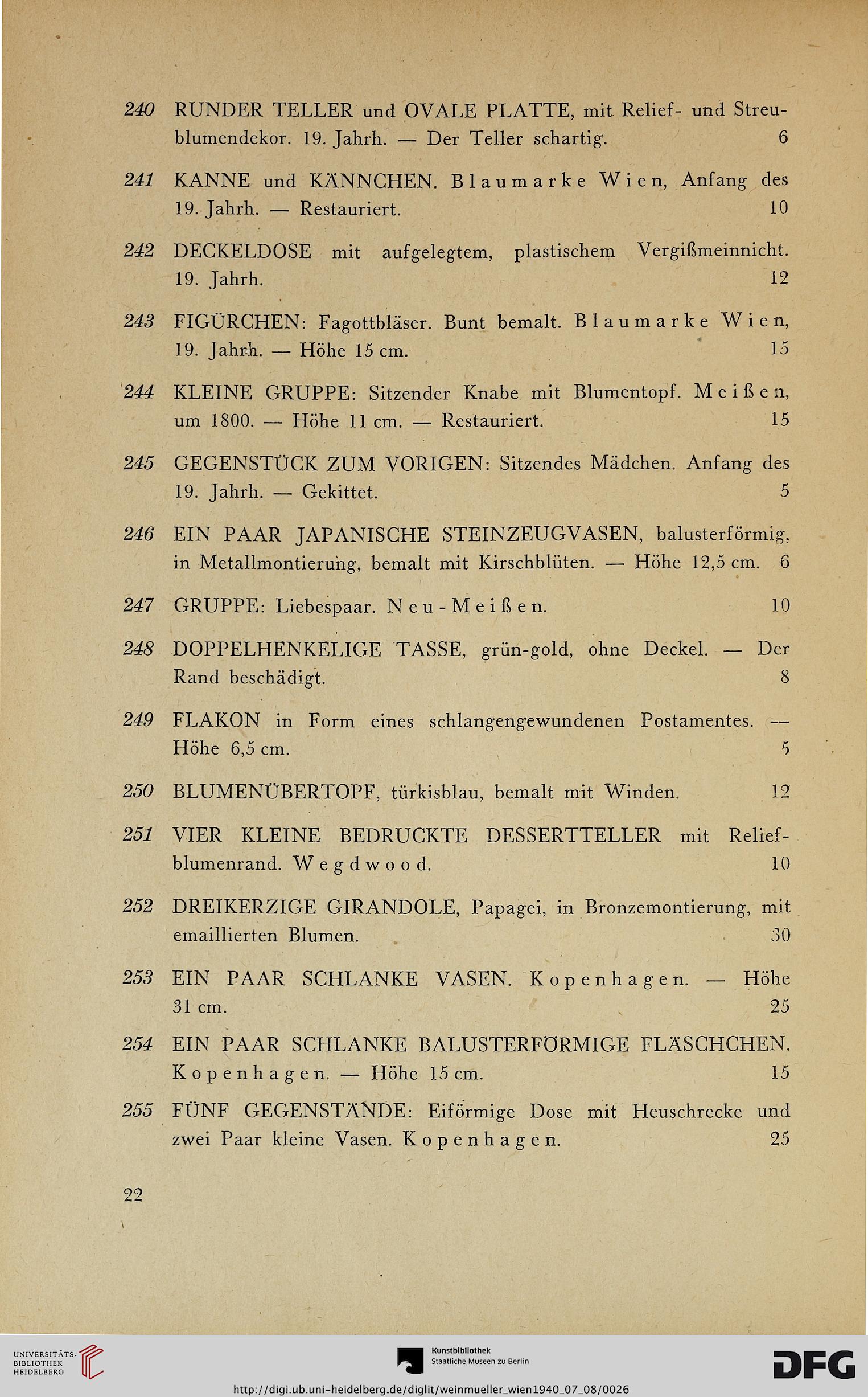 240 RUNDER TELLER und OVALE PLATTE, mit Relief- und Streublumendekor. 19. Jahrh. — Der Teller schartig. 6

241 KANNE und KÄNNCHEN. Blaumarke Wien, Anfang des 19. Jahrh. — Restauriert. 10

242 DECKELDOSE mit aufgelegtem, plastischem Vergißmeinnicht. 19. Jahrh. 12

243 FIGÜRCHEN: Fagottbläser. Bunt bemalt. Blaumarke Wien, 19. Jahrh. — Höhe 15 cm. 15

244 KLEINE GRUPPE: Sitzender Knabe mit Blumentopf. Meißen, um 1800. — Höhe 11 cm. — Restauriert. 15

245 GEGENSTÜCK ZUM VORIGEN: Sitzendes Mädchen. Anfang des 19. Jahrh. — Gekittet. 5

246 EIN PAAR JAPANISCHE STEINZEUGVASEN, balusterförmig, in Metallmontierung, bemalt mit Kirschblüten. — Höhe 12,5 cm. 6

247 GRUPPE: Liebespaar. Neu-Meißen. 10

248 DOPPELHENKELIGE TASSE, grün-gold, ohne Deckel. — Der Rand beschädigt. 8

249 FLAKON in Form eines schlangengewundenen Postamentes. — Höhe 6,5 cm. 5

250 BLUMENÜBERTOPF, türkisblau, bemalt mit Winden. 12

251 VIER KLEINE BEDRUCKTE DESSERTTELLER mit Reliefblumenrand. Wegdwood. 10

252 DREIKERZIGE GIRANDOLE, Papagei, in Bronzemontierung, mit emaillierten Blumen. 30

253 EIN PAAR SCHLANKE VASEN. Kopenhagen. — Höhe 31 cm. 25

254 EIN PAAR SCHLANKE BALUSTERFÖRMIGE FLÄSCHCHEN. Kopenhagen. — Höhe 15 cm. 15

255 FÜNF GEGENSTÄNDE: Eiförmige Dose mit Heuschrecke und zwei Paar kleine Vasen. Kopenhagen. 25

22

UNIVERSITÄTS-BIBLIOTHEK HEIDELBERG

Kunstbibliothek Staatliche Museen zu Berlin

DFG

http://digi.ub.uni-heidelberg.de/diglit/weinmueller_wien1940_07_08/0026